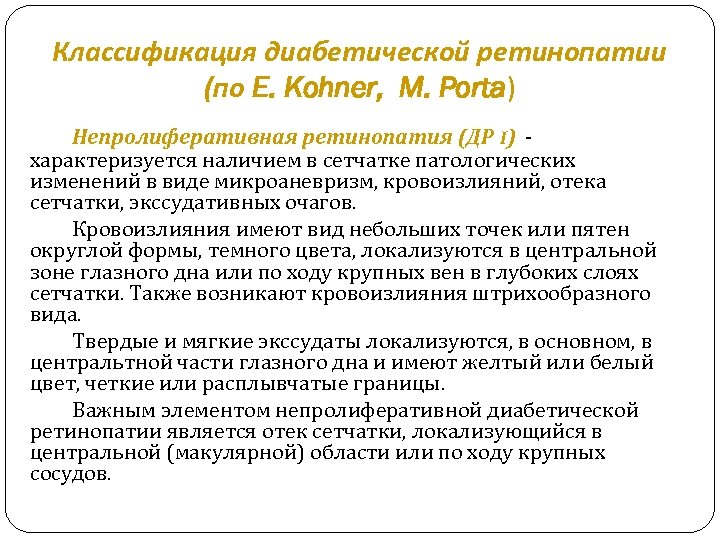 Классификация диабетической ретинопатии (по E. Kohner, M. Porta)

Непролиферативная ретинопатия (ДР I) - характеризуется наличием в сетчатке патологических изменений в виде микроаневризм, кровоизлияний, отека сетчатки, экссудативных очагов.

Кровоизлияния имеют вид небольших точек или пятен округлой формы, темного цвета, локализуются в центральной зоне глазного дна или по ходу крупных вен в глубоких слоях сетчатки. Также возникают кровоизлияния штрихообразного вида.

Твердые и мягкие экссудаты локализуются, в основном, в центральтной части глазного дна и имеют желтый или белый цвет, четкие или расплывчатые границы.

Важным элементом непролиферативной диабетической ретинопатии является отек сетчатки, локализующийся в центральной (макулярной) области или по ходу крупных сосудов.